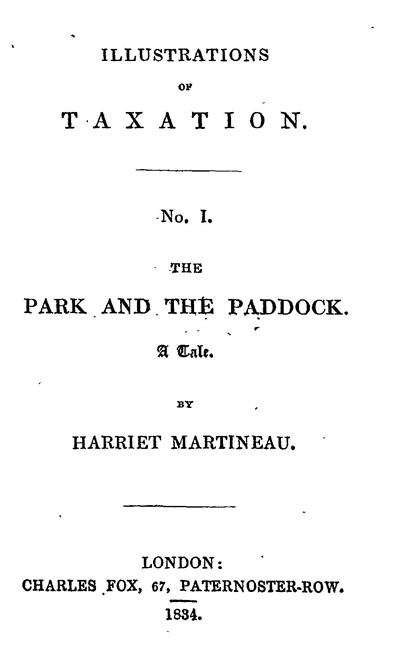 ILLUSTRATIONS

OF

TAXATION.

No. I.

THE

PARK AND THE PADDOCK.

A Tale.

BY

HARRIET MARTINEAU.

LONDON:
CHARLES FOX, 67, PATERNOSTER-ROW.
1834.